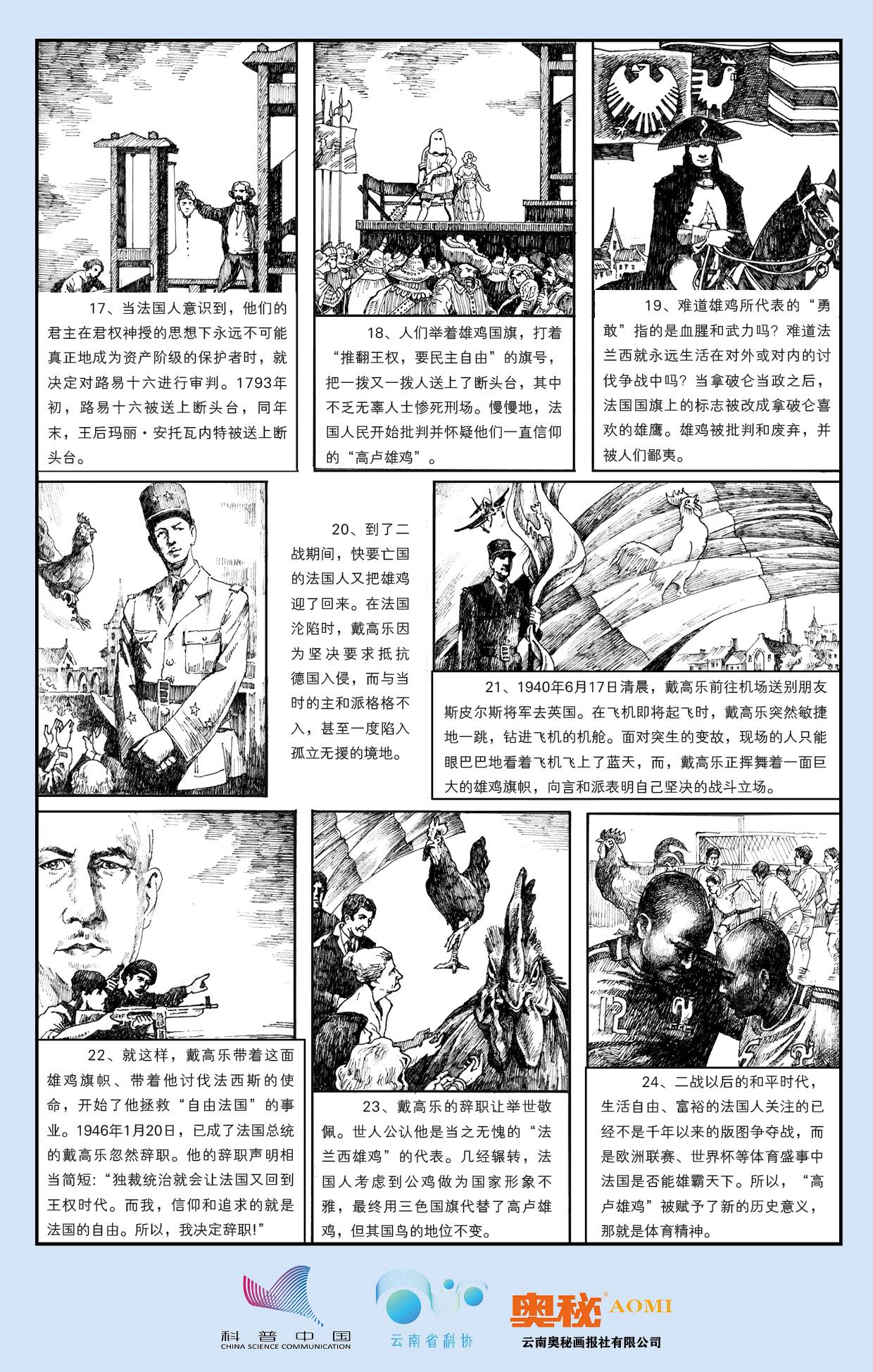 17、当法国人意识到，他们的君主在君权神授的思想下永远不可能真正地成为资产阶级的保护者时，就决定对路易十六进行审判。1793年初，路易十六被送上断头台，同年末，王后玛丽·安托瓦内特被送上断头台。

18、人们举着雄鸡国旗，打着“推翻王权，要民主自由”的旗号，把一拨又一拨人送上了断头台，其中不乏无辜人士惨死刑场。慢慢地，法国人民开始批判并怀疑他们一直信仰的“高卢雄鸡”。

19、难道雄鸡所代表的“勇敢”指的是血腥和武力吗？难道法兰西就永远生活在对外或对内的讨伐争战中吗？当拿破仑当政之后，法国国旗上的标志被改成拿破仑喜欢的雄鹰。雄鸡被批判和废弃，并被人们鄙夷。

20、到了二战期间，快要亡国的法国人又把雄鸡迎了回来。在法国沦陷时，戴高乐因为坚决要求抵抗德国入侵，而与当时的主和派格格不入，甚至一度陷入孤立无援的境地。

21、1940年6月17日清晨，戴高乐前往机场送别朋友斯皮尔斯将军去英国。在飞机即将起飞时，戴高乐突然敏捷地一跳，钻进飞机的机舱。面对突生的变故，现场的人只能眼巴巴地看着飞机飞上了蓝天，而，戴高乐正挥舞着一面巨大的雄鸡旗帜，向言和派表明自己坚决的战斗立场。

22、就这样，戴高乐带着这面雄鸡旗帜、带着他讨伐法西斯的使命，开始了他拯救“自由法国”的事业。1946年1月20日，已成了法国总统的戴高乐忽然辞职。他的辞职声明相当简短：“独裁统治就会让法国又回到王权时代。而我，信仰和追求的就是法国的自由。所以，我决定辞职!”

23、戴高乐的辞职让举世敬佩。世人公认他是当之无愧的“法兰西雄鸡”的代表。几经辗转，法国人考虑到公鸡做为国家形象不雅，最终用三色国旗代替了高卢雄鸡，但其国鸟的地位不变。

24、二战以后的和平时代，生活自由、富裕的法国人关注的已经不是千年以来的版图争夺战，而是欧洲联赛、世界杯等体育盛事中法国是否能雄霸天下。所以，“高卢雄鸡”被赋予了新的历史意义，那就是体育精神。

12

科普中国
CHINA SCIENCE COMMUNICATION
云南省科协
奥秘 AOMI
云南奥秘画报社有限公司